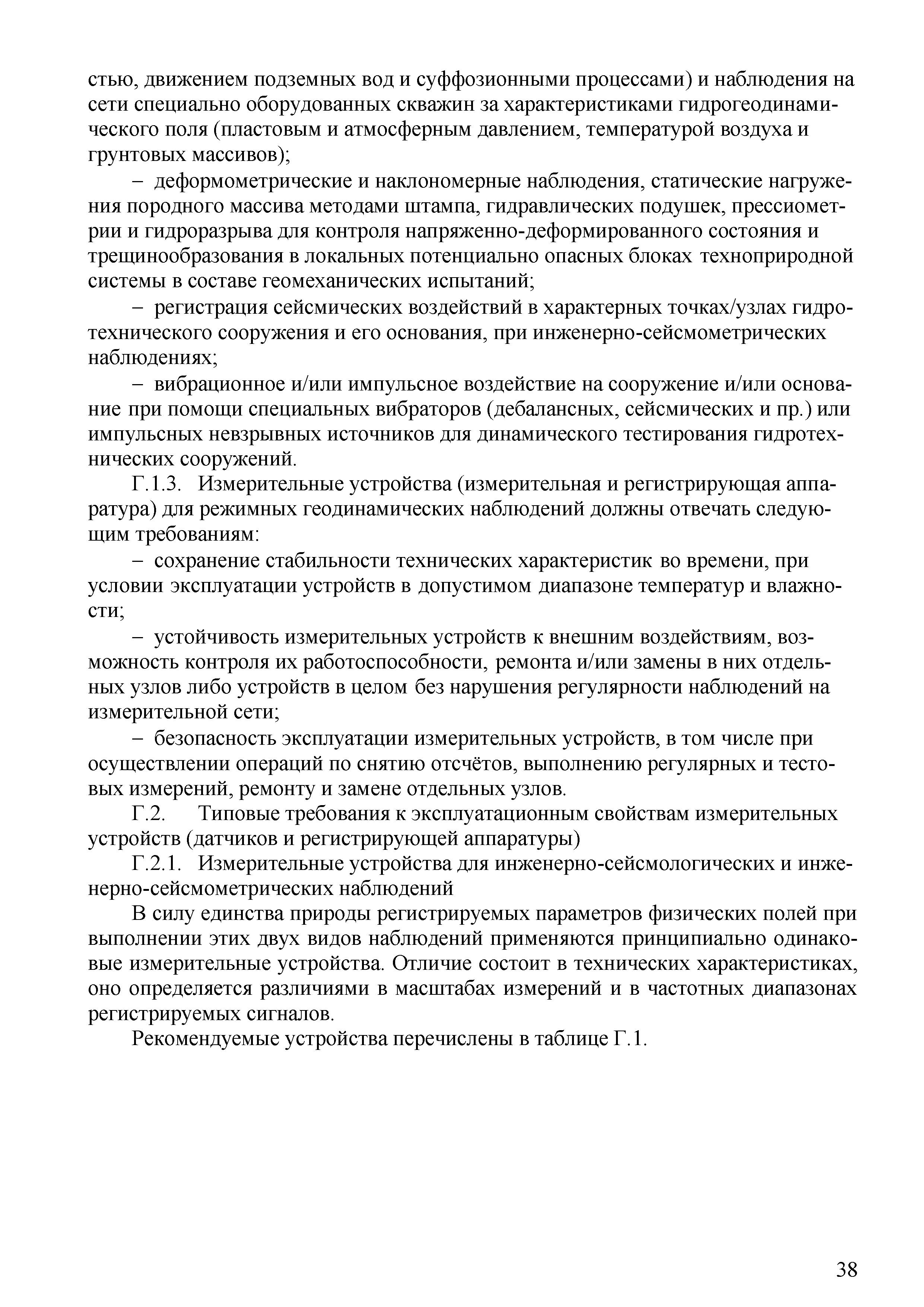 стью, движением подземных вод и суффозионными процессами) и наблюдения на сети специально оборудованных скважин за характеристиками гидрогеодинамического поля (пластовым и атмосферным давлением, температурой воздуха и грунтовых массивов);

– деформометрические и наклономерные наблюдения, статические нагружения породного массива методами штампа, гидравлических подушек, прессиометрии и гидроразрыва для контроля напряженно-деформированного состояния и трещинообразования в локальных потенциально опасных блоках техноприродной системы в составе геомеханических испытаний;

– регистрация сейсмических воздействий в характерных точках/узлах гидротехнического сооружения и его основания, при инженерно-сейсмометрических наблюдениях;

– вибрационное и/или импульсное воздействие на сооружение и/или основание при помощи специальных вибраторов (дебалансных, сейсмических и пр.) или импульсных невзрывных источников для динамического тестирования гидротехнических сооружений.

Г.1.3. Измерительные устройства (измерительная и регистрирующая аппаратура) для режимных геодинамических наблюдений должны отвечать следующим требованиям:

– сохранение стабильности технических характеристик во времени, при условии эксплуатации устройств в допустимом диапазоне температур и влажности;

– устойчивость измерительных устройств к внешним воздействиям, возможность контроля их работоспособности, ремонта и/или замены в них отдельных узлов либо устройств в целом без нарушения регулярности наблюдений на измерительной сети;

– безопасность эксплуатации измерительных устройств, в том числе при осуществлении операций по снятию отсчётов, выполнению регулярных и тестовых измерений, ремонту и замене отдельных узлов.

Г.2. Типовые требования к эксплуатационным свойствам измерительных устройств (датчиков и регистрирующей аппаратуры)

Г.2.1. Измерительные устройства для инженерно-сейсмологических и инженерно-сейсмометрических наблюдений

В силу единства природы регистрируемых параметров физических полей при выполнении этих двух видов наблюдений применяются принципиально одинаковые измерительные устройства. Отличие состоит в технических характеристиках, оно определяется различиями в масштабах измерений и в частотных диапазонах регистрируемых сигналов.

Рекомендуемые устройства перечислены в таблице Г.1.

38